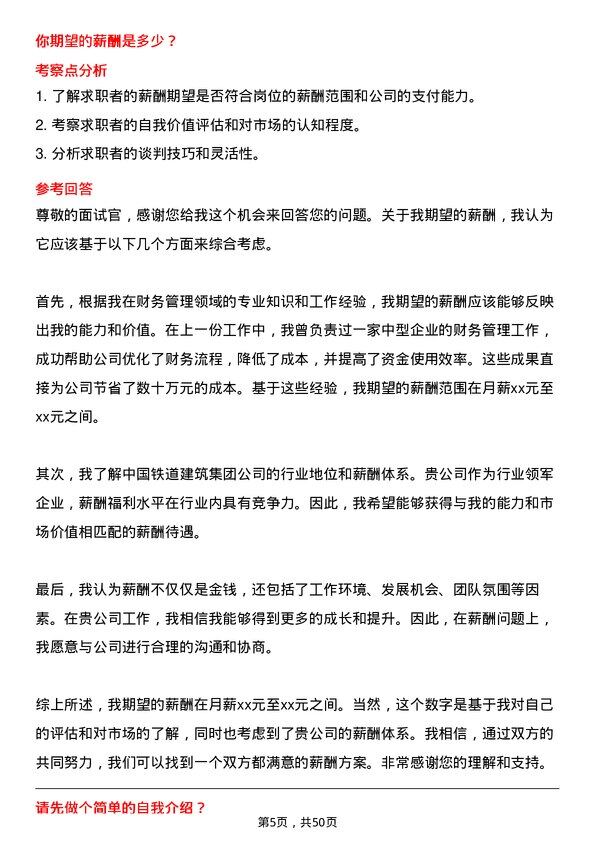 你期望的薪酬是多少？

考察点分析

1. 了解求职者的薪酬期望是否符合岗位的薪酬范围和公司的支付能力。

2. 考察求职者的自我价值评估和对市场的认知程度。

3. 分析求职者的谈判技巧和灵活性。

参考回答

尊敬的面试官，感谢您给我这个机会来回答您的问题。关于我期望的薪酬，我认为它应该基于以下几个方面来综合考虑。

首先，根据我在财务管理领域的专业知识和工作经验，我期望的薪酬应该能够反映出我的能力和价值。在上一份工作中，我曾负责过一家中型企业的财务管理工作，成功帮助公司优化了财务流程，降低了成本，并提高了资金使用效率。这些成果直接为公司节省了数十万元的成本。基于这些经验，我期望的薪酬范围在月薪xx元至xx元之间。

其次，我了解中国铁道建筑集团公司的行业地位和薪酬体系。贵公司作为行业领军企业，薪酬福利水平在行业内具有竞争力。因此，我希望能够获得与我的能力和市场价值相匹配的薪酬待遇。

最后，我认为薪酬不仅仅是金钱，还包括了工作环境、发展机会、团队氛围等因素。在贵公司工作，我相信我能够得到更多的成长和提升。因此，在薪酬问题上，我愿意与公司进行合理的沟通和协商。

综上所述，我期望的薪酬在月薪xx元至xx元之间。当然，这个数字是基于我对自己的评估和对市场的了解，同时也考虑到了贵公司的薪酬体系。我相信，通过双方的共同努力，我们可以找到一个双方都满意的薪酬方案。非常感谢您的理解和支持。

请先做个简单的自我介绍？

第5页，共50页